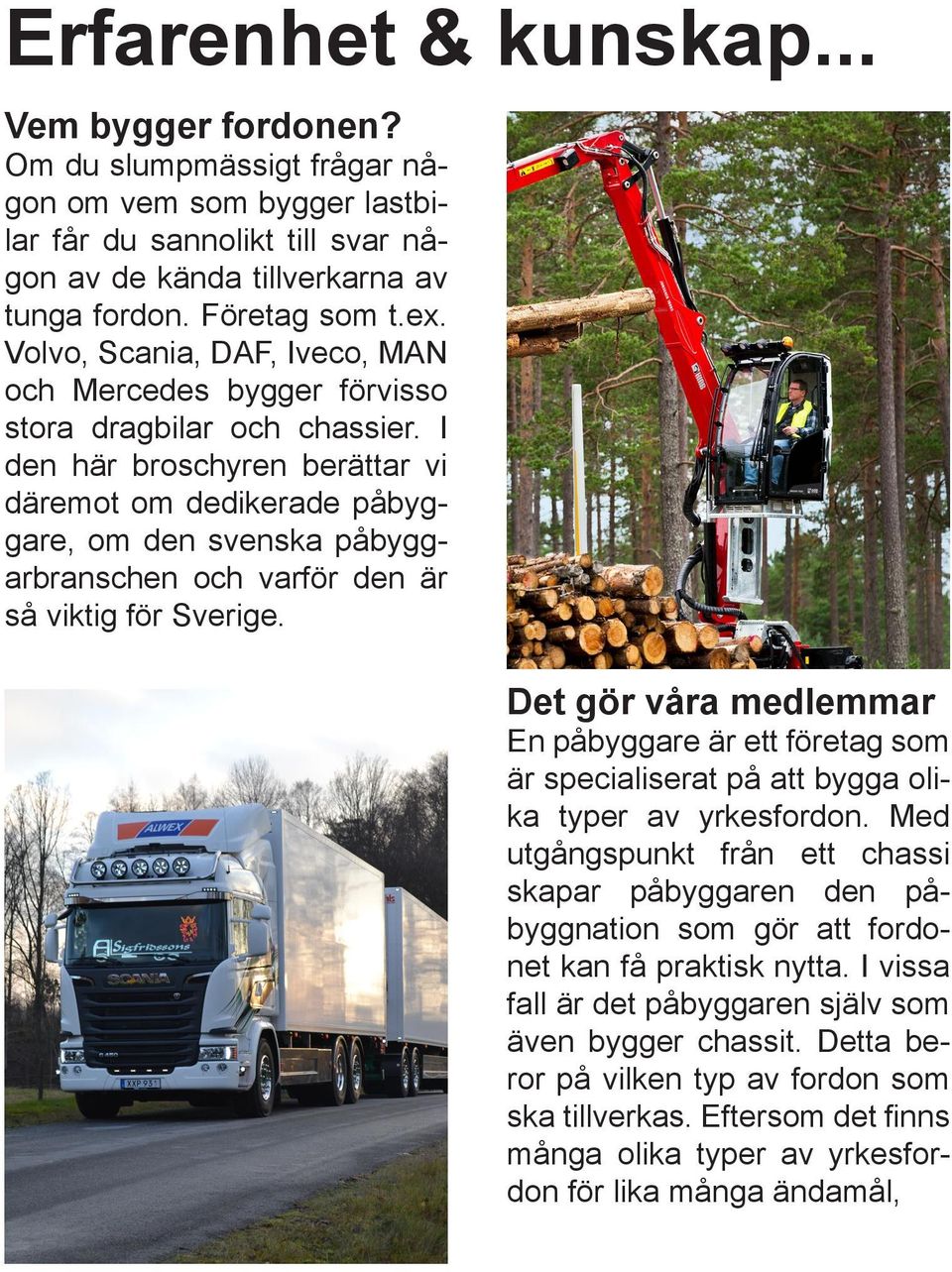 Erfarenhet & kunskap...

Vem bygger fordonen?
Om du slumpmässigt frågar någon om vem som bygger lastbilar får du sannolikt till svar någon av de kända tillverkarna av tunga fordon. Företag som t.ex. Volvo, Scania, DAF, Iveco, MAN och Mercedes bygger förvisso stora dragbilar och chassier. I den här broschyren berättar vi däremot om dedikerade påbyggare, om den svenska påbyggarbranschen och varför den är så viktig för Sverige.

ALWEX

Sigfridssons

SCANIA

Det gör våra medlemmar
En påbyggare är ett företag som är specialiserat på att bygga olika typer av yrkesfordon. Med utgångspunkt från ett chassi skapar påbyggaren den påbyggnation som gör att fordonet kan få praktisk nytta. I vissa fall är det påbyggaren själv som även bygger chassit. Detta beror på vilken typ av fordon som ska tillverkas. Eftersom det finns många olika typer av yrkesfordon för lika många ändamål,